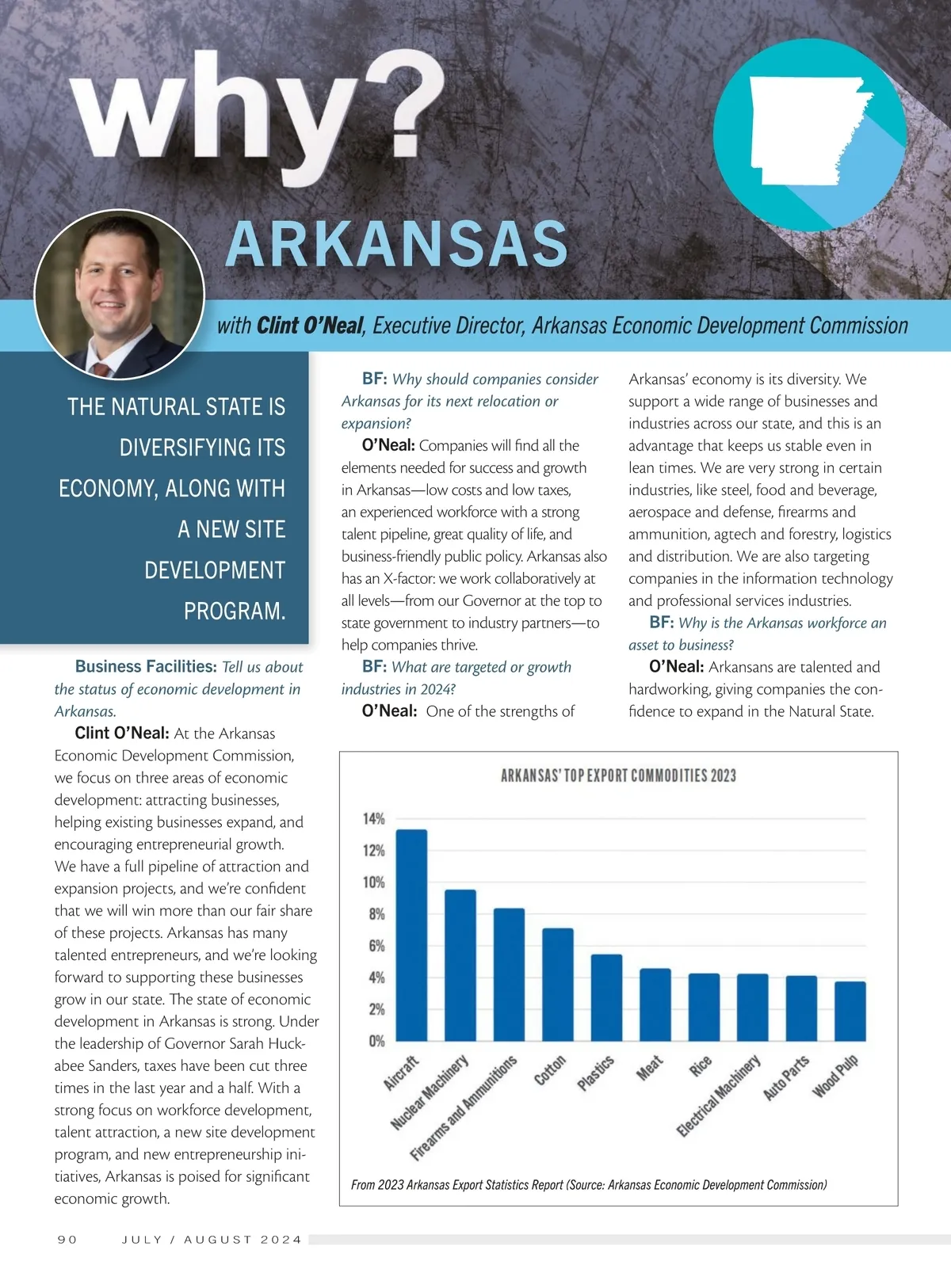 why?

ARKANSAS

with Clint O'Neal, Executive Director, Arkansas Economic Development Commission

THE NATURAL STATE IS DIVERSIFYING ITS ECONOMY, ALONG WITH A NEW SITE DEVELOPMENT PROGRAM.

Business Facilities: Tell us about the status of economic development in Arkansas.

Clint O'Neal: At the Arkansas Economic Development Commission, we focus on three areas of economic development: attracting businesses, helping existing businesses expand, and encouraging entrepreneurial growth. We have a full pipeline of attraction and expansion projects, and we're confident that we will win more than our fair share of these projects. Arkansas has many talented entrepreneurs, and we're looking forward to supporting these businesses grow in our state. The state of economic development in Arkansas is strong. Under the leadership of Governor Sarah Huckabee Sanders, taxes have been cut three times in the last year and a half. With a strong focus on workforce development, talent attraction, a new site development program, and new entrepreneurship initiatives, Arkansas is poised for significant economic growth.

BF: Why should companies consider Arkansas for its next relocation or expansion?

O'Neal: Companies will find all the elements needed for success and growth in Arkansas—low costs and low taxes, an experienced workforce with a strong talent pipeline, great quality of life, and business-friendly public policy. Arkansas also has an X-factor: we work collaboratively at all levels—from our Governor at the top to state government to industry partners—to help companies thrive.

BF: What are targeted or growth industries in 2024?

O'Neal: One of the strengths of Arkansas' economy is its diversity. We support a wide range of businesses and industries across our state, and this is an advantage that keeps us stable even in lean times. We are very strong in certain industries, like steel, food and beverage, aerospace and defense, firearms and ammunition, agtech and forestry, logistics and distribution. We are also targeting companies in the information technology and professional services industries.

BF: Why is the Arkansas workforce an asset to business?

O'Neal: Arkansans are talented and hardworking, giving companies the confidence to expand in the Natural State.

ARKANSAS' TOP EXPORT COMMODITIES 2023

14%
12%
10%
8%
6%
4%
2%
0%

Aircraft
Nuclear Machinery
Firearms and Ammunitions
Cotton
Plastics
Meat
Rice
Electrical Machinery
Auto Parts
Wood Pulp

From 2023 Arkansas Export Statistics Report (Source: Arkansas Economic Development Commission)

90 JULY / AUGUST 2024